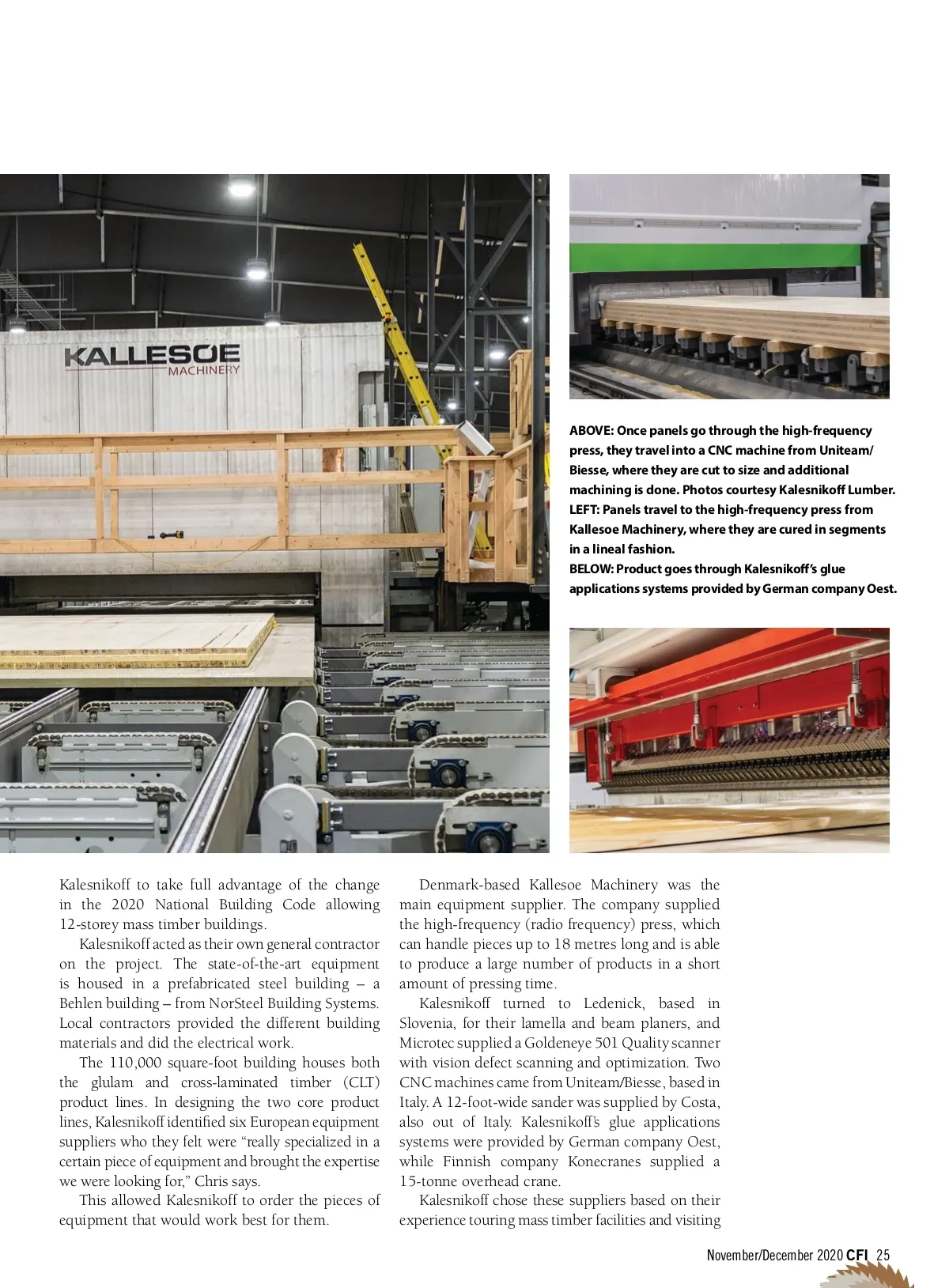 KALLESOE
MACHINERY

ABOVE: Once panels go through the high-frequency press, they travel into a CNC machine from Uniteam/Biesse, where they are cut to size and additional machining is done. Photos courtesy Kalesnikoff Lumber.
LEFT: Panels travel to the high-frequency press from Kallesoe Machinery, where they are cured in segments in a lineal fashion.
BELOW: Product goes through Kalesnikoff's glue applications systems provided by German company Oest.

Kalesnikoff to take full advantage of the change in the 2020 National Building Code allowing 12-storey mass timber buildings.

Kalesnikoff acted as their own general contractor on the project. The state-of-the-art equipment is housed in a prefabricated steel building – a Behlen building – from NorSteel Building Systems. Local contractors provided the different building materials and did the electrical work.

The 110,000 square-foot building houses both the glulam and cross-laminated timber (CLT) product lines. In designing the two core product lines, Kalesnikoff identified six European equipment suppliers who they felt were "really specialized in a certain piece of equipment and brought the expertise we were looking for," Chris says.

This allowed Kalesnikoff to order the pieces of equipment that would work best for them.

Denmark-based Kallesoe Machinery was the main equipment supplier. The company supplied the high-frequency (radio frequency) press, which can handle pieces up to 18 metres long and is able to produce a large number of products in a short amount of pressing time.

Kalesnikoff turned to Ledenick, based in Slovenia, for their lamella and beam planers, and Microtec supplied a Goldeneye 501 Quality scanner with vision defect scanning and optimization. Two CNC machines came from Uniteam/Biesse, based in Italy. A 12-foot-wide sander was supplied by Costa, also out of Italy. Kalesnikoff's glue applications systems were provided by German company Oest, while Finnish company Konecranes supplied a 15-tonne overhead crane.

Kalesnikoff chose these suppliers based on their experience touring mass timber facilities and visiting

November/December 2020 CFI 25